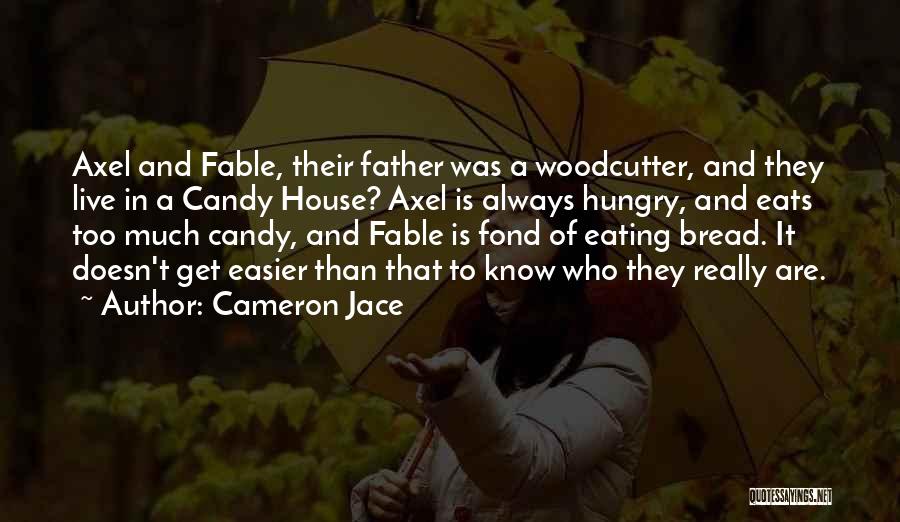 Axel and Fable, their father was a woodcutter, and they live in a Candy House? Axel is always hungry, and eats too much candy, and Fable is fond of eating bread. It doesn't get easier than that to know who they really are.

~ Author: Cameron Jace

QUOTESSAYINGS.NET